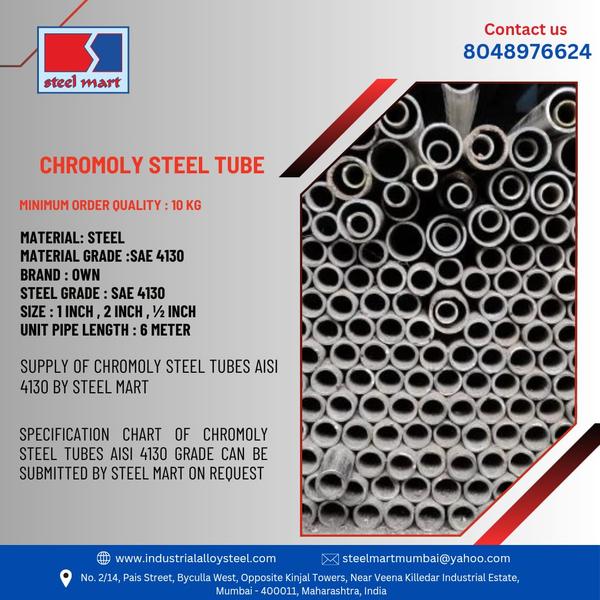 steel mart

Contact us
8048976624

CHROMOLY STEEL TUBE

MINIMUM ORDER QUALITY : 10 KG

MATERIAL: STEEL
MATERIAL GRADE :SAE 4130
BRAND : OWN
STEEL GRADE : SAE 4130
SIZE : 1 INCH , 2 INCH , ½ INCH
UNIT PIPE LENGTH : 6 METER

SUPPLY OF CHROMOLY STEEL TUBES AISI 4130 BY STEEL MART

SPECIFICATION CHART OF CHROMOLY STEEL TUBES AISI 4130 GRADE CAN BE SUBMITTED BY STEEL MART ON REQUEST

www.industrialalloysteel.com
steelmartmumbai@yahoo.com
No. 2/14, Pais Street, Byculla West, Opposite Kinjal Towers, Near Veena Killedar Industrial Estate, Mumbai - 400011, Maharashtra, India